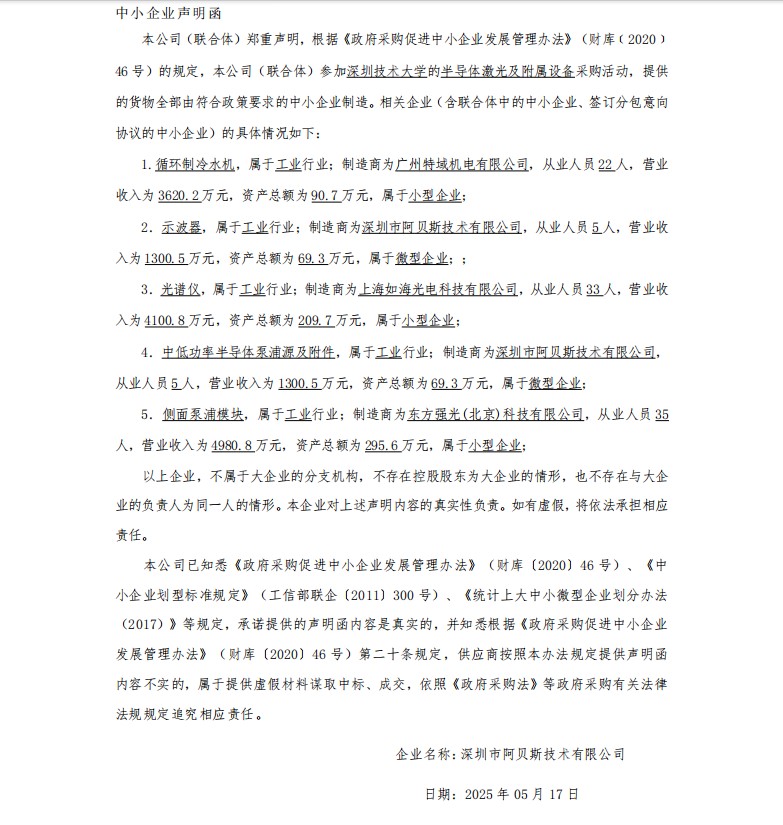 中小企业声明函

本公司（联合体）郑重声明，根据《政府采购促进中小企业发展管理办法》（财库（2020）46号）的规定，本公司（联合体）参加深圳技术大学的半导体激光及附属设备采购活动，提供的货物全部由符合政策要求的中小企业制造。相关企业（含联合体中的中小企业、签订分包意向协议的中小企业）的具体情况如下：

1. 循环制冷水机，属于工业行业；制造商为广州特域机电有限公司，从业人员22人，营业收入为3620.2万元，资产总额为90.7万元，属于小型企业；

2. 示波器，属于工业行业；制造商为深圳市阿贝斯技术有限公司，从业人员5人，营业收入为1300.5万元，资产总额为69.3万元，属于微型企业；；

3. 光谱仪，属于工业行业；制造商为上海如海光电科技有限公司，从业人员33人，营业收入为4100.8万元，资产总额为209.7万元，属于小型企业；

4. 中低功率半导体泵浦源及附件，属于工业行业；制造商为深圳市阿贝斯技术有限公司，从业人员5人，营业收入为1300.5万元，资产总额为69.3万元，属于微型企业；

5. 侧面泵浦模块，属于工业行业；制造商为东方强光(北京)科技有限公司，从业人员35人，营业收入为4980.8万元，资产总额为295.6万元，属于小型企业；

以上企业，不属于大企业的分支机构，不存在控股股东为大企业的情形，也不存在与大企业的负责人为同一人的情形。本企业对上述声明内容的真实性负责。如有虚假，将依法承担相应责任。

本公司已知悉《政府采购促进中小企业发展管理办法》（财库〔2020〕46号）、《中小企业划型标准规定》（工信部联企〔2011〕300号）、《统计上大中小微型企业划分办法（2017）》等规定，承诺提供的声明函内容是真实的，并知悉根据《政府采购促进中小企业发展管理办法》（财库〔2020〕46号）第二十条规定，供应商按照本办法规定提供声明函内容不实的，属于提供虚假材料谋取中标、成交，依照《政府采购法》等政府采购有关法律法规规定追究相应责任。

企业名称：深圳市阿贝斯技术有限公司

日期：2025年05月17日